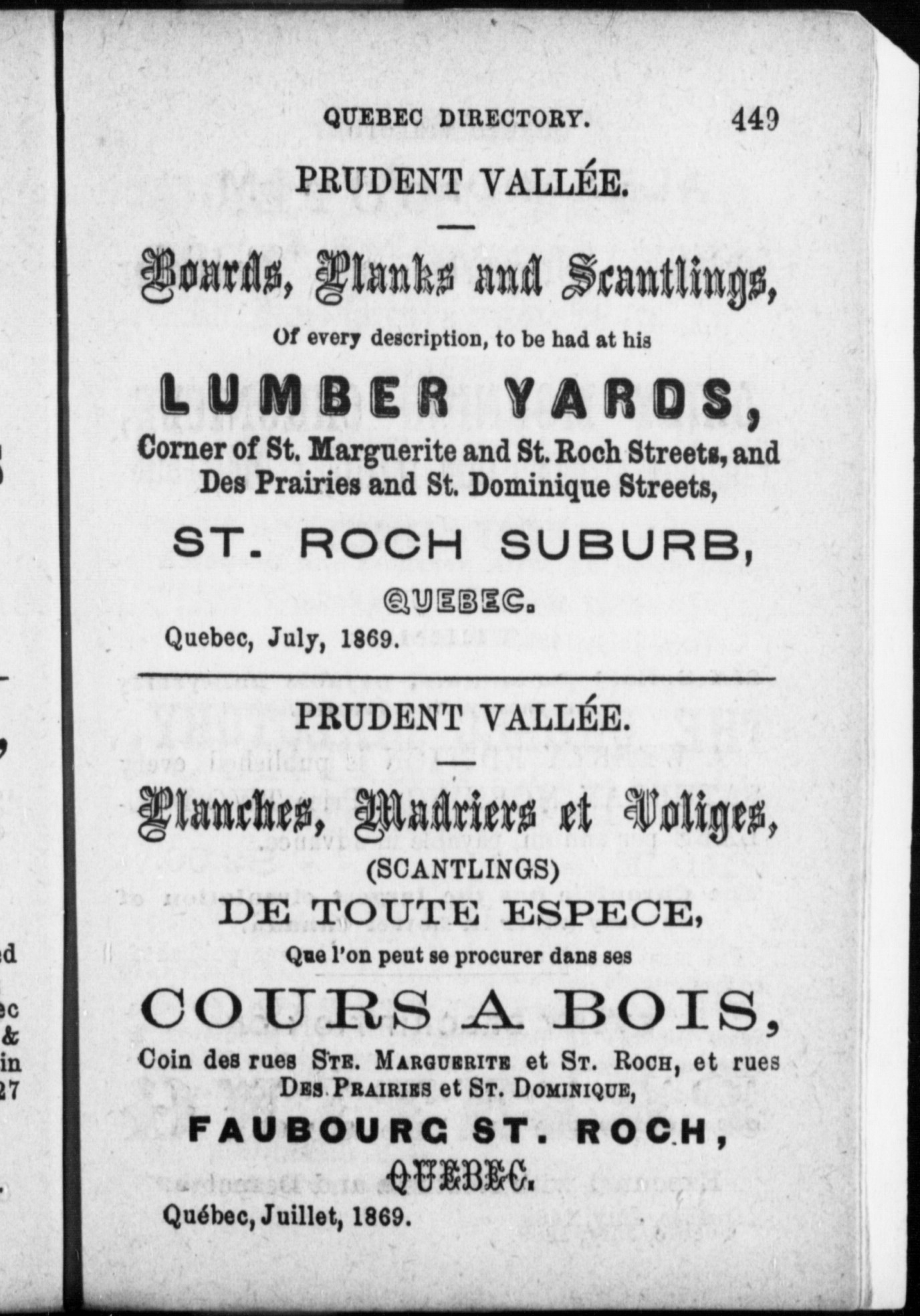 QUEBEC DIRECTORY. 449

PRUDENT VALLÉE.

Boards, Planks and Scantlings,

Of every description, to be had at his

LUMBER YARDS,

Corner of St. Marguerite and St. Roch Streets, and Des Prairies and St. Dominique Streets,

ST. ROCH SUBURB,

QUEBEC.

Quebec, July, 1869.

PRUDENT VALLÉE.

Planches, Madriers et Voliges,

(SCANTLINGS)

DE TOUTE ESPECE,

Que l'on peut se procurer dans ses

COURS A BOIS,

Coin des rues STE. MARGUERITE et ST. ROCH, et rues DES PRAIRIES et ST. DOMINIQUE,

FAUBOURG ST. ROCH,

QUEBEC.

Québec, Juillet, 1869.